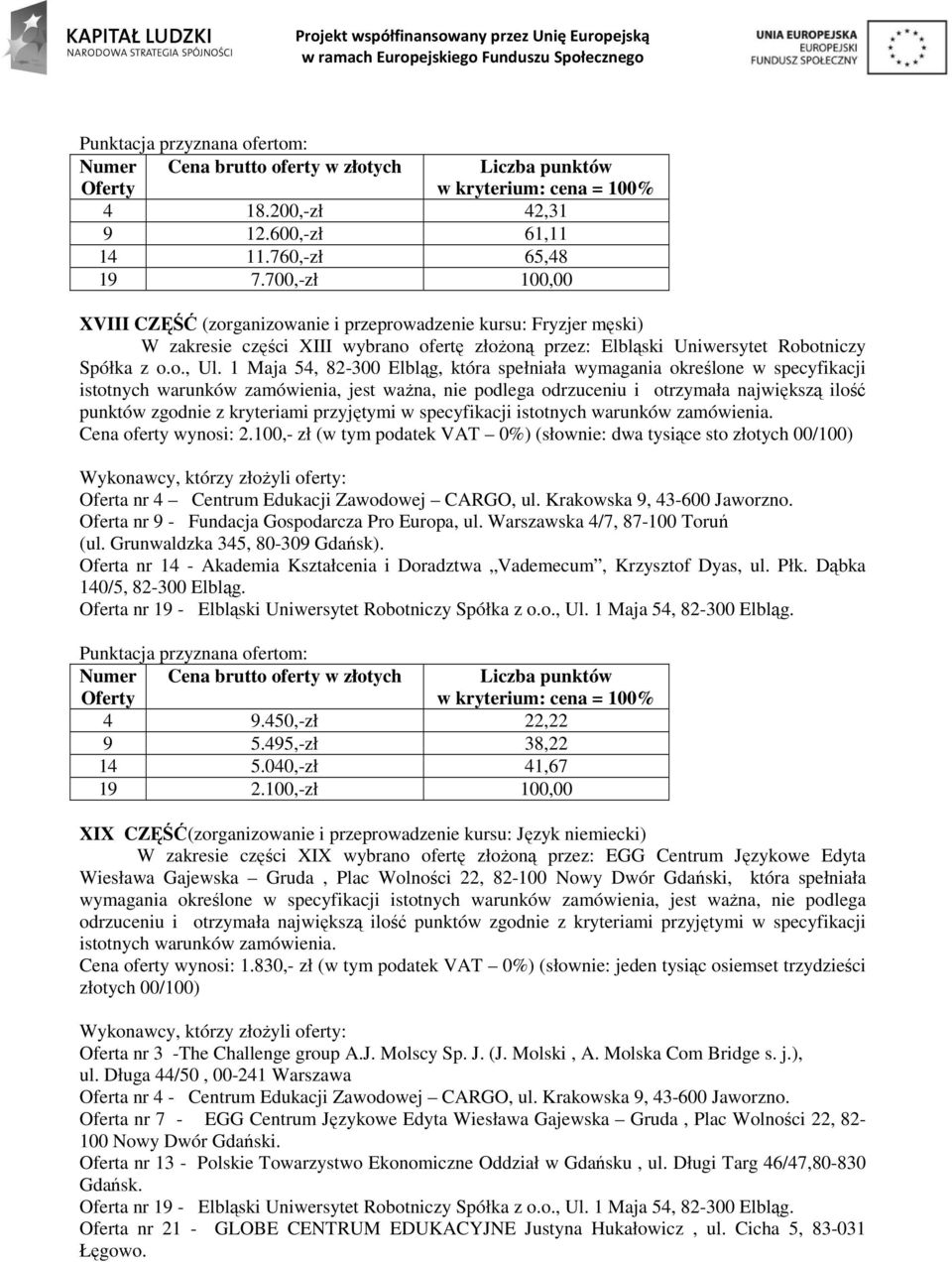 KAPITAŁ LUDZKI
NARODOWA STRATEGIA SPÓJNOŚCI

Projekt współfinansowany przez Unię Europejską
w ramach Europejskiego Funduszu Społecznego

UNIA EUROPEJSKA
EUROPEJSKI
FUNDUSZ SPOŁECZNY

Punktacja przyznana ofertom:

| Numer Oferty | Cena brutto oferty w złotych | Liczba punktów w kryterium: cena = 100% |
|---|---|---|
| 4 | 18.200,-zł | 42,31 |
| 9 | 12.600,-zł | 61,11 |
| 14 | 11.760,-zł | 65,48 |
| 19 | 7.700,-zł | 100,00 |

XVIII CZĘŚĆ (zorganizowanie i przeprowadzenie kursu: Fryzjer męski)

W zakresie części XIII wybrano ofertę złożoną przez: Elbląski Uniwersytet Robotniczy Spółka z o.o., Ul. 1 Maja 54, 82-300 Elbląg, która spełniała wymagania określone w specyfikacji istotnych warunków zamówienia, jest ważna, nie podlega odrzuceniu i otrzymała największą ilość punktów zgodnie z kryteriami przyjętymi w specyfikacji istotnych warunków zamówienia.
Cena oferty wynosi: 2.100,- zł (w tym podatek VAT – 0%) (słownie: dwa tysiące sto złotych 00/100)

Wykonawcy, którzy złożyli oferty:
Oferta nr 4 – Centrum Edukacji Zawodowej – CARGO, ul. Krakowska 9, 43-600 Jaworzno.
Oferta nr 9 - Fundacja Gospodarcza Pro Europa, ul. Warszawska 4/7, 87-100 Toruń (ul. Grunwaldzka 345, 80-309 Gdańsk).
Oferta nr 14 - Akademia Kształcenia i Doradztwa „Vademecum”, Krzysztof Dyas, ul. Płk. Dąbka 140/5, 82-300 Elbląg.
Oferta nr 19 - Elbląski Uniwersytet Robotniczy Spółka z o.o., Ul. 1 Maja 54, 82-300 Elbląg.

Punktacja przyznana ofertom:

| Numer Oferty | Cena brutto oferty w złotych | Liczba punktów w kryterium: cena = 100% |
|---|---|---|
| 4 | 9.450,-zł | 22,22 |
| 9 | 5.495,-zł | 38,22 |
| 14 | 5.040,-zł | 41,67 |
| 19 | 2.100,-zł | 100,00 |

XIX CZĘŚĆ(zorganizowanie i przeprowadzenie kursu: Język niemiecki)

W zakresie części XIX wybrano ofertę złożoną przez: EGG Centrum Językowe Edyta Wiesława Gajewska – Gruda , Plac Wolności 22, 82-100 Nowy Dwór Gdański, która spełniała wymagania określone w specyfikacji istotnych warunków zamówienia, jest ważna, nie podlega odrzuceniu i otrzymała największą ilość punktów zgodnie z kryteriami przyjętymi w specyfikacji istotnych warunków zamówienia.
Cena oferty wynosi: 1.830,- zł (w tym podatek VAT – 0%) (słownie: jeden tysiąc osiemset trzydzieści złotych 00/100)

Wykonawcy, którzy złożyli oferty:
Oferta nr 3 -The Challenge group A.J. Molscy Sp. J. (J. Molski , A. Molska Com Bridge s. j.), ul. Długa 44/50 , 00-241 Warszawa
Oferta nr 4 - Centrum Edukacji Zawodowej – CARGO, ul. Krakowska 9, 43-600 Jaworzno.
Oferta nr 7 - EGG Centrum Językowe Edyta Wiesława Gajewska – Gruda , Plac Wolności 22, 82-100 Nowy Dwór Gdański.
Oferta nr 13 - Polskie Towarzystwo Ekonomiczne Oddział w Gdańsku , ul. Długi Targ 46/47,80-830 Gdańsk.
Oferta nr 19 - Elbląski Uniwersytet Robotniczy Spółka z o.o., Ul. 1 Maja 54, 82-300 Elbląg.
Oferta nr 21 - GLOBE CENTRUM EDUKACYJNE Justyna Hukałowicz , ul. Cicha 5, 83-031 Łęgowo.